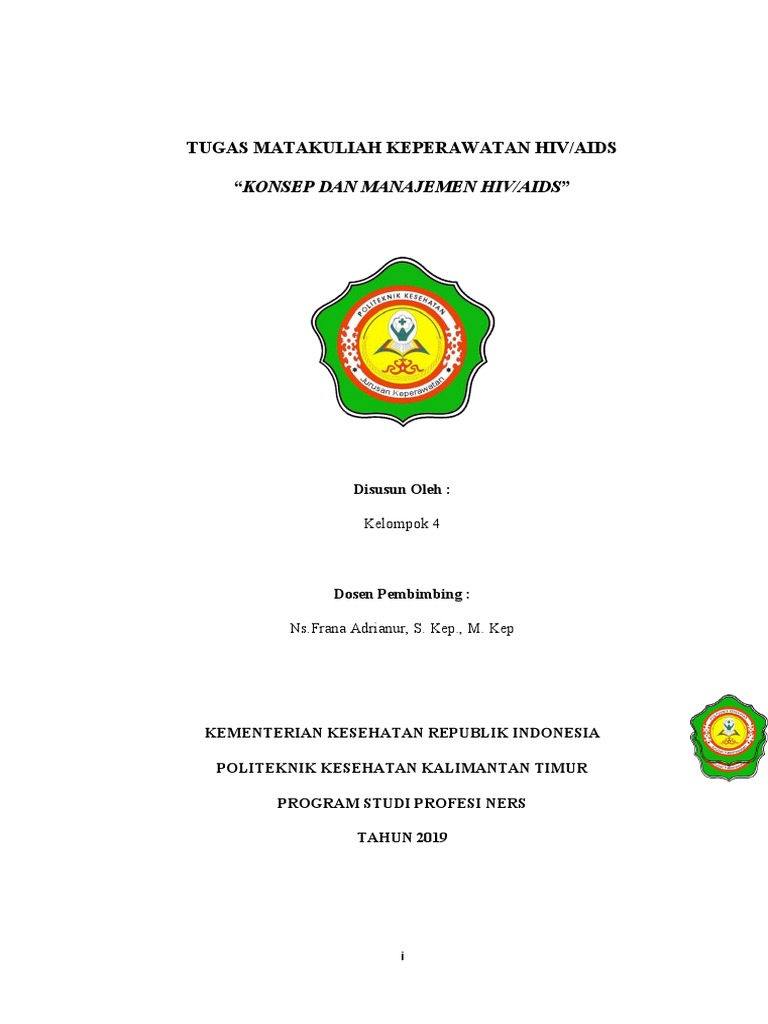 TUGAS MATAKULIAH KEPERAWATAN HIV/AIDS

"KONSEP DAN MANAJEMEN HIV/AIDS"

POLITEKNIK KESEHATAN

Jurusan Keperawatan

Disusun Oleh :

Kelompok 4

Dosen Pembimbing :

Ns.Frana Adrianur, S. Kep., M. Kep

KEMENTERIAN KESEHATAN REPUBLIK INDONESIA

POLITEKNIK KESEHATAN KALIMANTAN TIMUR

PROGRAM STUDI PROFESI NERS

TAHUN 2019

i